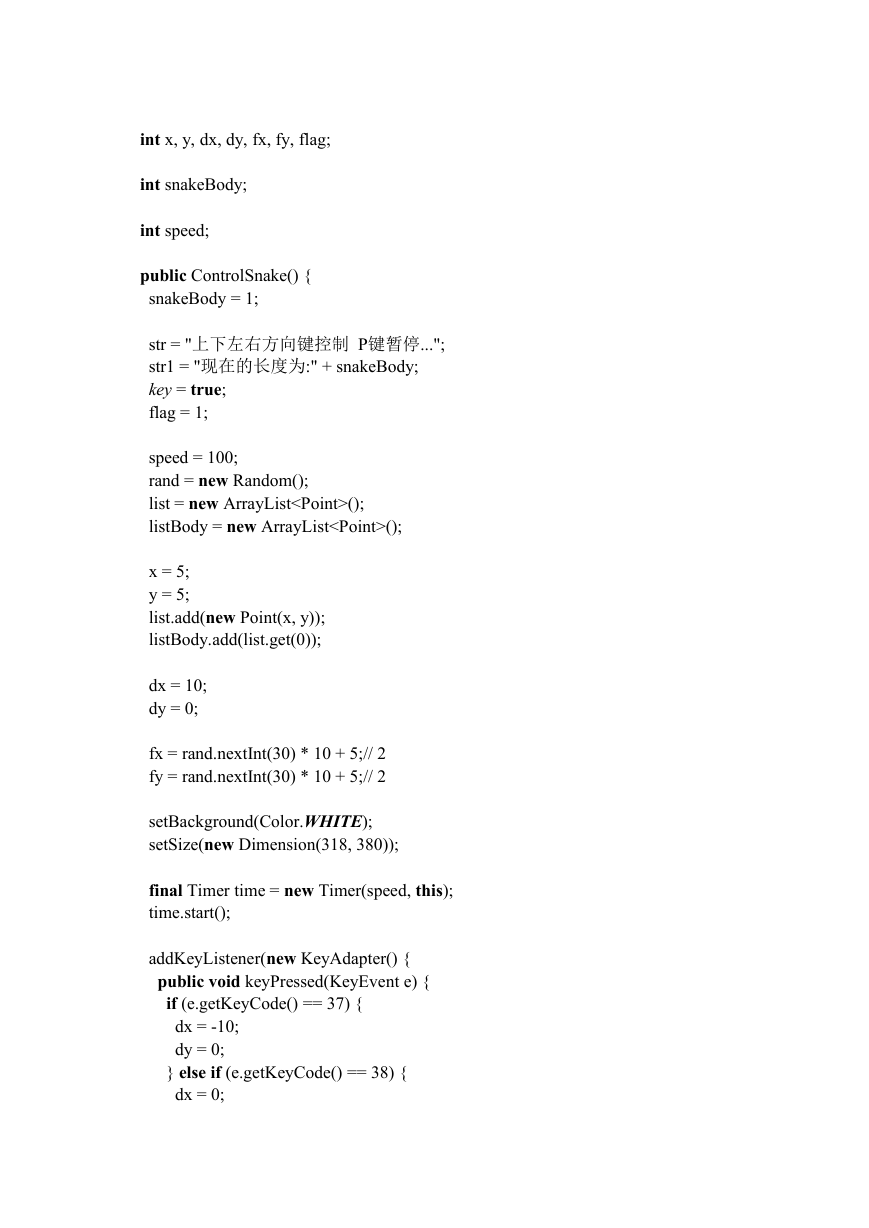 int x, y, dx, dy, fx, fy, flag;

int snakeBody;

int speed;

public ControlSnake() {
  snakeBody = 1;

  str = "上下左右方向键控制  P键暂停...";
  str1 = "现在的长度为:" + snakeBody;
  key = true;
  flag = 1;

  speed = 100;
  rand = new Random();
  list = new ArrayList<Point>();
  listBody = new ArrayList<Point>();

  x = 5;
  y = 5;
  list.add(new Point(x, y));
  listBody.add(list.get(0));

  dx = 10;
  dy = 0;

  fx = rand.nextInt(30) * 10 + 5;// 2
  fy = rand.nextInt(30) * 10 + 5;// 2

  setBackground(Color.WHITE);
  setSize(new Dimension(318, 380));

  final Timer time = new Timer(speed, this);
  time.start();

  addKeyListener(new KeyAdapter() {
    public void keyPressed(KeyEvent e) {
      if (e.getKeyCode() == 37) {
        dx = -10;
        dy = 0;
      } else if (e.getKeyCode() == 38) {
        dx = 0;